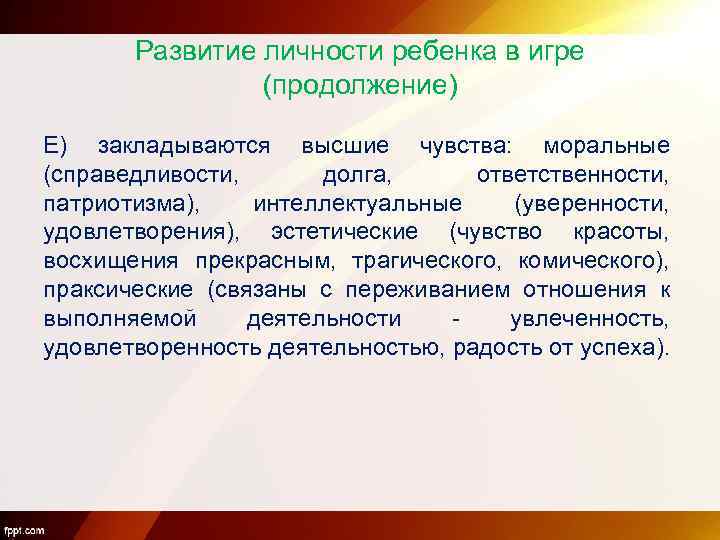 Развитие личности ребенка в игре (продолжение)

Е) закладываются высшие чувства: моральные (справедливости, долга, ответственности, патриотизма), интеллектуальные (уверенности, удовлетворения), эстетические (чувство красоты, восхищения прекрасным, трагического, комического), праксические (связаны с переживанием отношения к выполняемой деятельности - увлеченность, удовлетворенность деятельностью, радость от успеха).

fppt.com